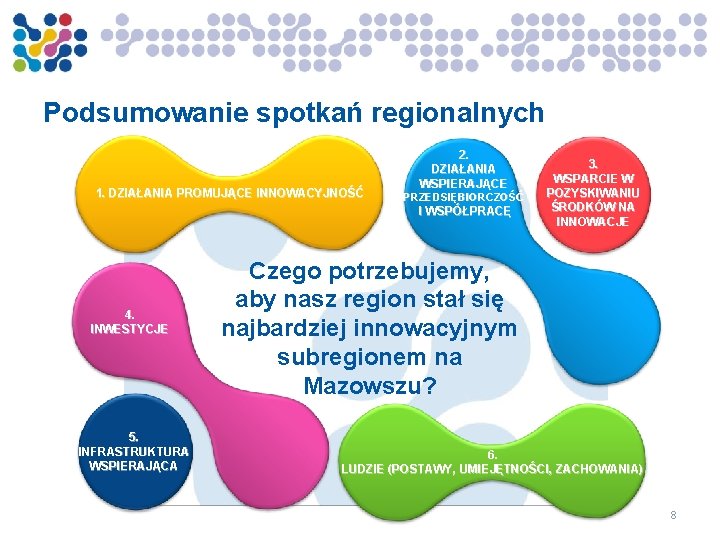 Podsumowanie spotkań regionalnych

1. DZIAŁANIA PROMUJĄCE INNOWACYJNOŚĆ

2. DZIAŁANIA WSPIERAJĄCE PRZEDSIĘBIORCZOŚĆ I WSPÓŁPRACĘ

3. WSPARCIE W POZYSKIWANIU ŚRODKÓW NA INNOWACJE

4. INWESTYCJE

Czego potrzebujemy, aby nasz region stał się najbardziej innowacyjnym subregionem na Mazowszu?

5. INFRASTRUKTURA WSPIERAJĄCA

6. LUDZIE (POSTAWY, UMIEJĘTNOŚCI, ZACHOWANIA)

8